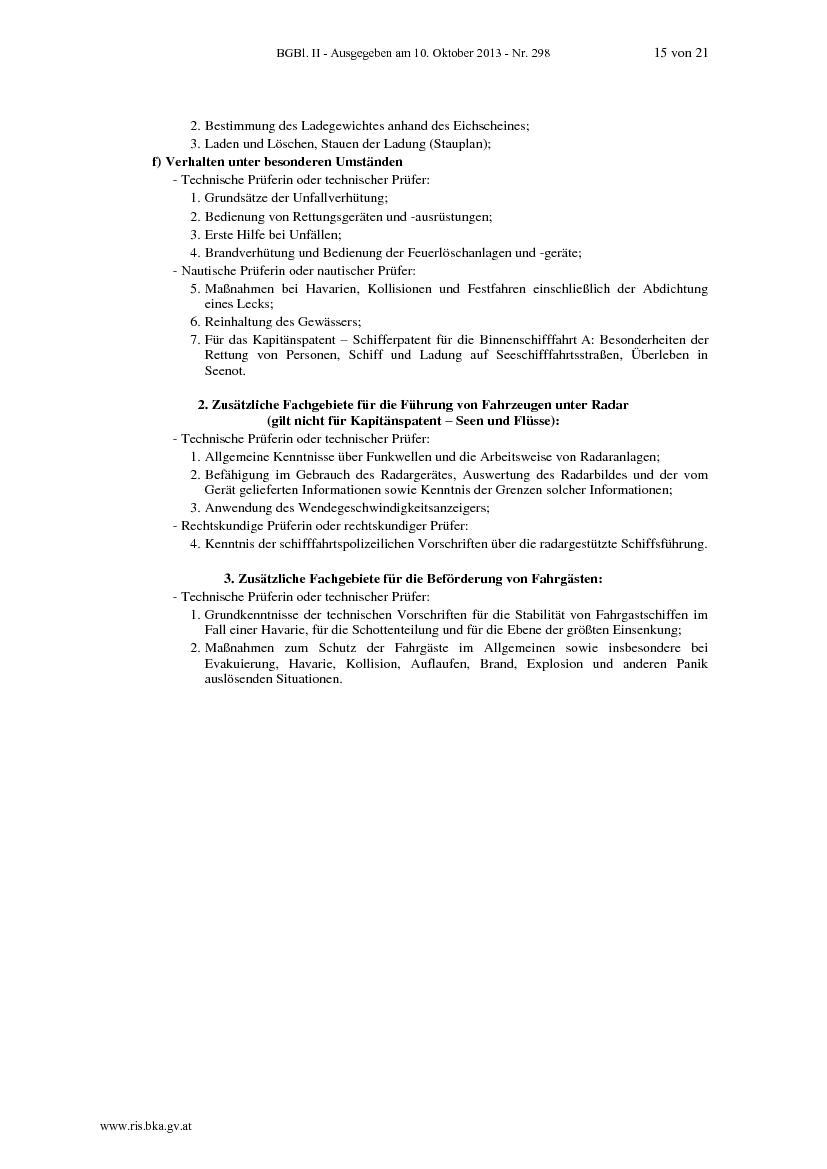 BGBl. II - Ausgegeben am 10. Oktober 2013 - Nr. 298 15 von 21

2. Bestimmung des Ladegewichtes anhand des Eichscheines;
3. Laden und Löschen, Stauen der Ladung (Stauplan);

f) Verhalten unter besonderen Umständen
- Technische Prüferin oder technischer Prüfer:
1. Grundsätze der Unfallverhütung;
2. Bedienung von Rettungsgeräten und -ausrüstungen;
3. Erste Hilfe bei Unfällen;
4. Brandverhütung und Bedienung der Feuerlöschanlagen und -geräte;
- Nautische Prüferin oder nautischer Prüfer:
5. Maßnahmen bei Havarien, Kollisionen und Festfahren einschließlich der Abdichtung eines Lecks;
6. Reinhaltung des Gewässers;
7. Für das Kapitänspatent – Schifferpatent für die Binnenschifffahrt A: Besonderheiten der Rettung von Personen, Schiff und Ladung auf Seeschifffahrtsstraßen, Überleben in Seenot.

2. Zusätzliche Fachgebiete für die Führung von Fahrzeugen unter Radar
(gilt nicht für Kapitänspatent – Seen und Flüsse):
- Technische Prüferin oder technischer Prüfer:
1. Allgemeine Kenntnisse über Funkwellen und die Arbeitsweise von Radaranlagen;
2. Befähigung im Gebrauch des Radargerätes, Auswertung des Radarbildes und der vom Gerät gelieferten Informationen sowie Kenntnis der Grenzen solcher Informationen;
3. Anwendung des Wendegeschwindigkeitsanzeigers;
- Rechtskundige Prüferin oder rechtskundiger Prüfer:
4. Kenntnis der schifffahrtspolizeilichen Vorschriften über die radargestützte Schiffsführung.

3. Zusätzliche Fachgebiete für die Beförderung von Fahrgästen:
- Technische Prüferin oder technischer Prüfer:
1. Grundkenntnisse der technischen Vorschriften für die Stabilität von Fahrgastschiffen im Fall einer Havarie, für die Schottenteilung und für die Ebene der größten Einsenkung;
2. Maßnahmen zum Schutz der Fahrgäste im Allgemeinen sowie insbesondere bei Evakuierung, Havarie, Kollision, Auflaufen, Brand, Explosion und anderen Panik auslösenden Situationen.

www.ris.bka.gv.at